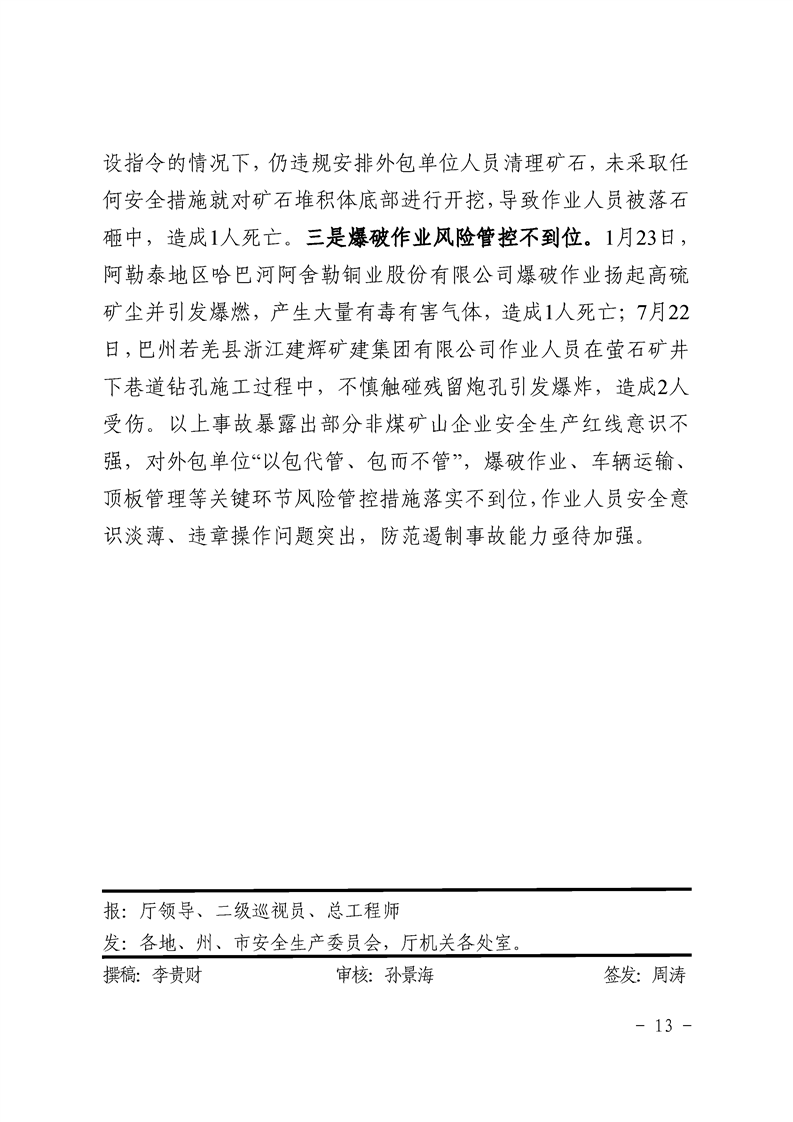 设指令的情况下，仍违规安排外包单位人员清理矿石，未采取任何安全措施就对矿石堆积体底部进行开挖，导致作业人员被落石砸中，造成1人死亡。三是爆破作业风险管控不到位。1月23日，阿勒泰地区哈巴河阿舍勒铜业股份有限公司爆破作业扬起高硫矿尘并引发爆燃，产生大量有毒有害气体，造成1人死亡；7月22日，巴州若羌县浙江建辉矿建集团有限公司作业人员在萤石矿井下巷道钻孔施工过程中，不慎触碰残留炮孔引发爆炸，造成2人受伤。以上事故暴露出部分非煤矿山企业安全生产红线意识不强，对外包单位“以包代管、包而不管”，爆破作业、车辆运输、顶板管理等关键环节风险管控措施落实不到位，作业人员安全意识淡薄、违章操作问题突出，防范遏制事故能力亟待加强。

报：厅领导、二级巡视员、总工程师

发：各地、州、市安全生产委员会，厅机关各处室。

撰稿：李贵财　审核：孙景海　签发：周涛

- 13 -